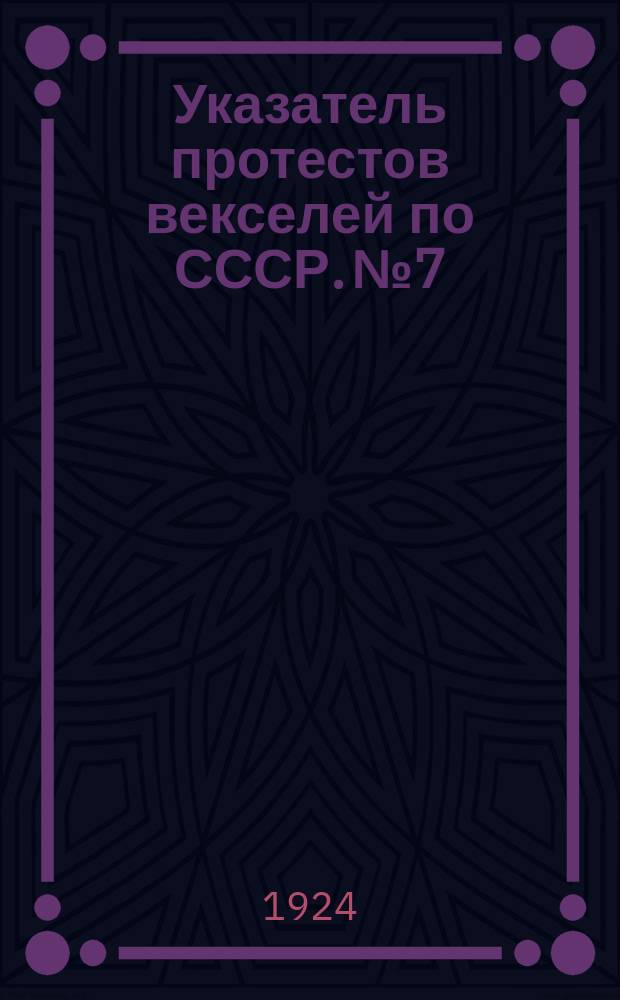 Указатель протестов векселей по СССР. №7

1924